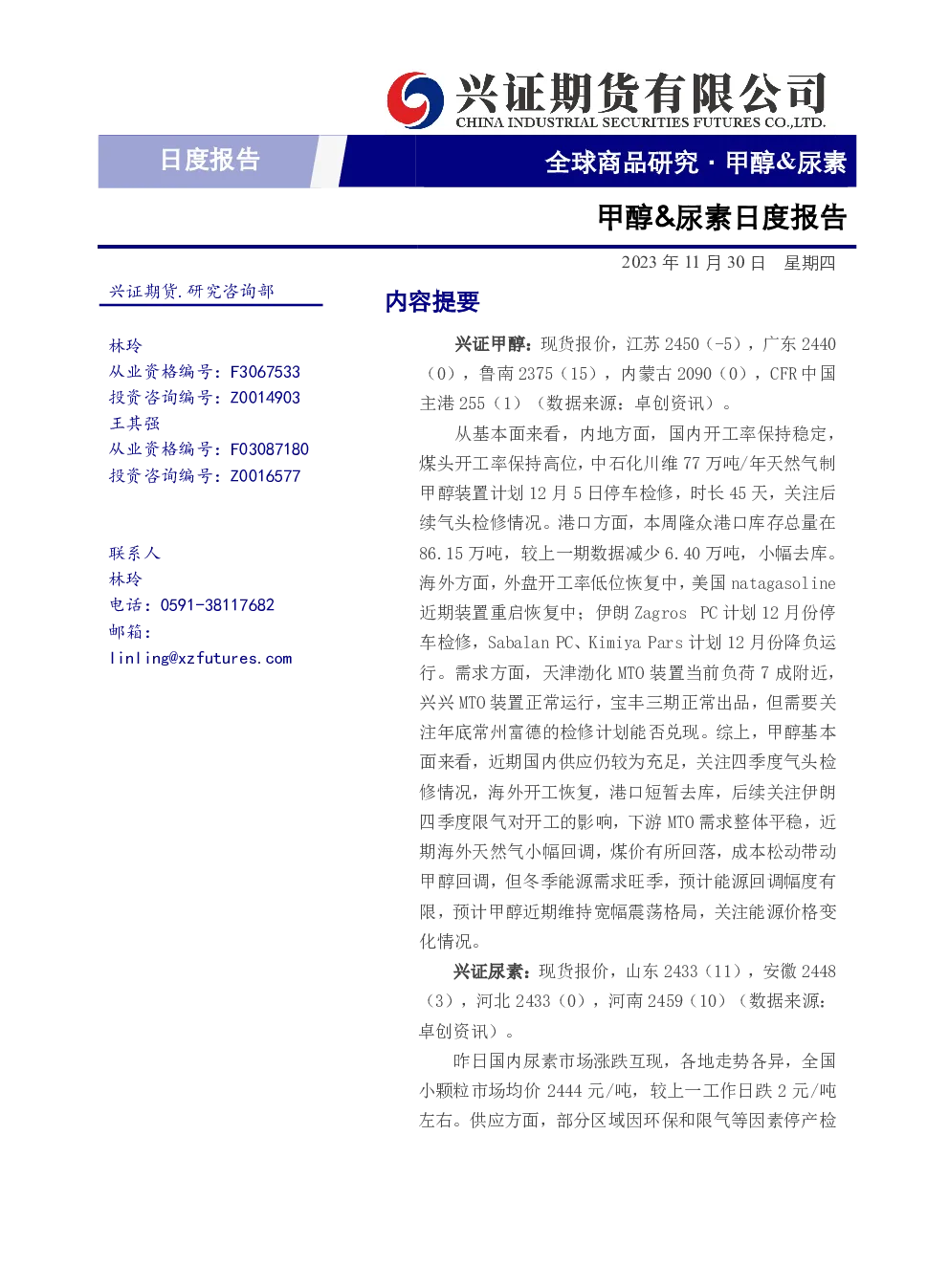 兴证期货有限公司
CHINA INDUSTRIAL SECURITIES FUTURES CO.,LTD.

日度报告

全球商品研究·甲醇&尿素

甲醇&尿素日度报告

2023年11月30日 星期四

兴证期货.研究咨询部

林玲
从业资格编号：F3067533
投资咨询编号：Z0014903
王其强
从业资格编号：F03087180
投资咨询编号：Z0016577

联系人
林玲
电话：0591-38117682
邮箱：
linling@xzfutures.com

内容提要

兴证甲醇：现货报价，江苏2450（-5），广东2440（0），鲁南2375（15），内蒙古2090（0），CFR中国主港255（1）（数据来源：卓创资讯）。

从基本面来看，内地方面，国内开工率保持稳定，煤头开工率保持高位，中石化川维77万吨/年天然气制甲醇装置计划12月5日停车检修，时长45天，关注后续气头检修情况。港口方面，本周隆众港口库存总量在86.15万吨，较上一期数据减少6.40万吨，小幅去库。海外方面，外盘开工率低位恢复中，美国natagasoline近期装置重启恢复中；伊朗Zagros PC计划12月份停车检修，Sabalan PC、Kimiya Pars计划12月份降负运行。需求方面，天津渤化MTO装置当前负荷7成附近，兴兴MTO装置正常运行，宝丰三期正常出品，但需要关注年底常州富德的检修计划能否兑现。综上，甲醇基本面来看，近期国内供应仍较为充足，关注四季度气头检修情况，海外开工恢复，港口短暂去库，后续关注伊朗四季度限气对开工的影响，下游MTO需求整体平稳，近期海外天然气小幅回调，煤价有所回落，成本松动带动甲醇回调，但冬季能源需求旺季，预计能源回调幅度有限，预计甲醇近期维持宽幅震荡格局，关注能源价格变化情况。

兴证尿素：现货报价，山东2433（11），安徽2448（3），河北2433（0），河南2459（10）（数据来源：卓创资讯）。

昨日国内尿素市场涨跌互现，各地走势各异，全国小颗粒市场均价2444元/吨，较上一工作日跌2元/吨左右。供应方面，部分区域因环保和限气等因素停产检